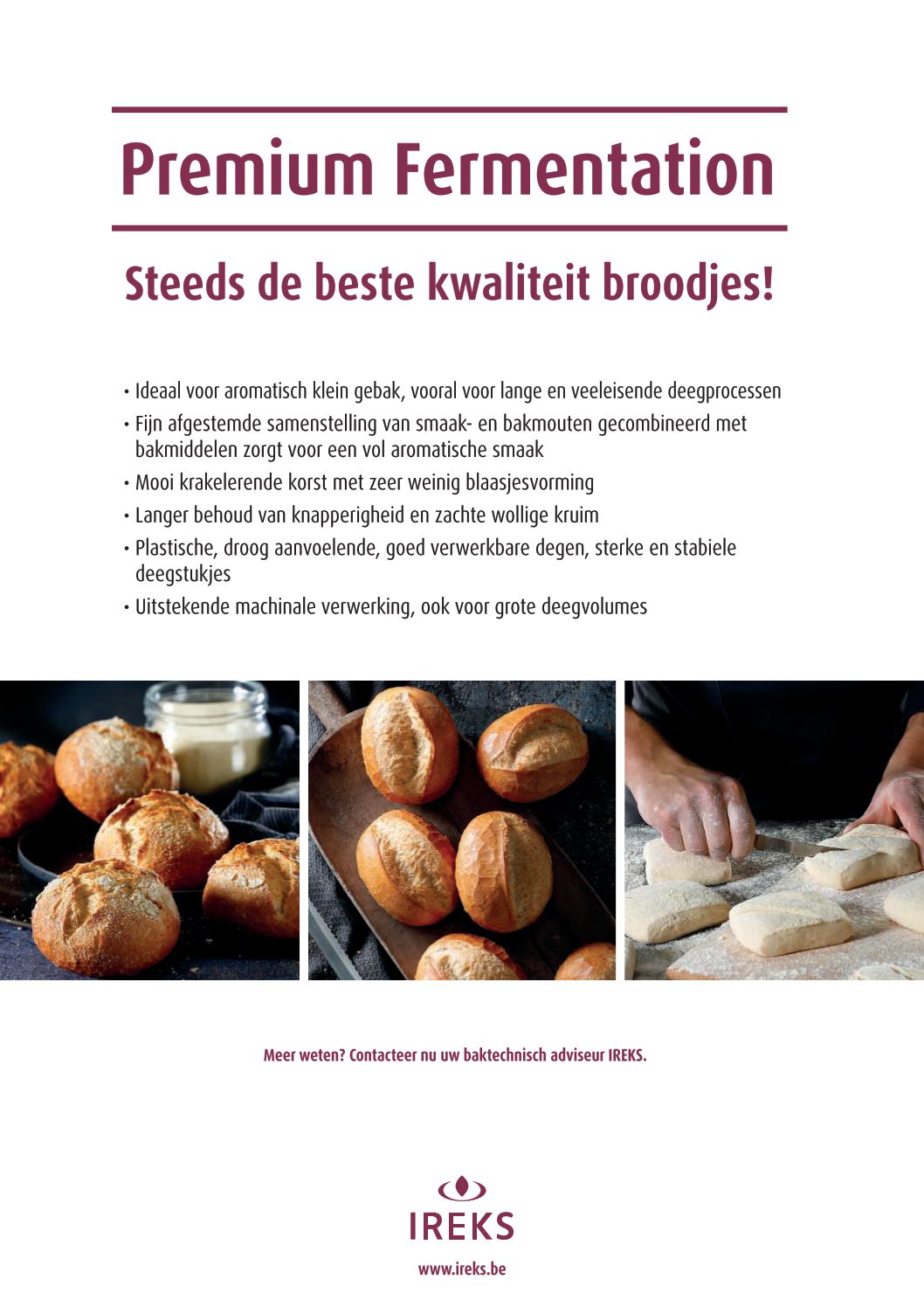 Premium Fermentation

Steeds de beste kwaliteit broodjes!

• Ideaal voor aromatisch klein gebak, vooral voor lange en veeleisende deegprocessen
• Fijn afgestemde samenstelling van smaak- en bakmouten gecombineerd met bakmiddelen zorgt voor een vol aromatische smaak
• Mooi krakelerende korst met zeer weinig blaasjesvorming
• Langer behoud van knapperigheid en zachte wollige kruim
• Plastische, droog aanvoelende, goed verwerkbare degen, sterke en stabiele deegstukjes
• Uitstekende machinale verwerking, ook voor grote deegvolumes

Meer weten? Contacteer nu uw baktechnisch adviseur IREKS.

IREKS

www.ireks.be